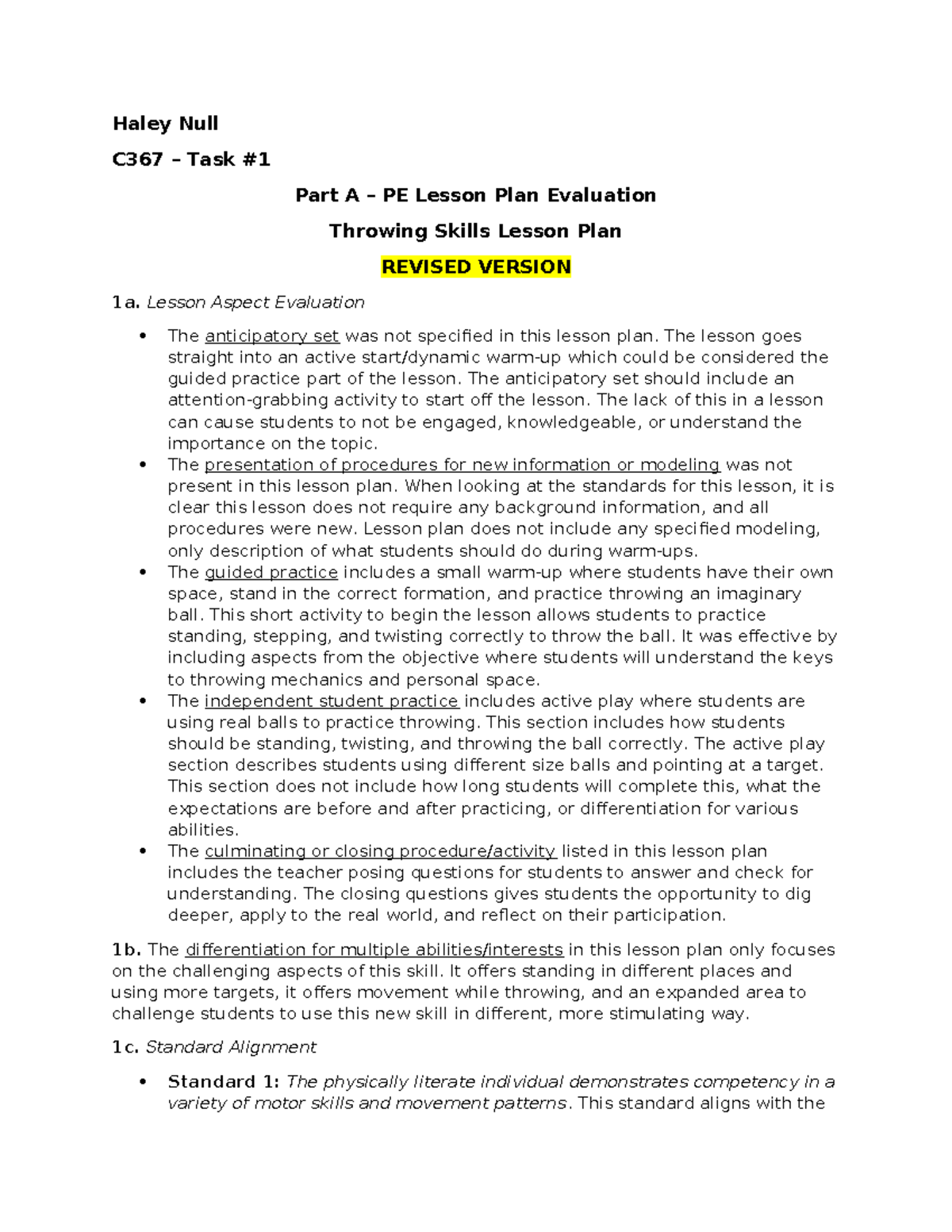 Haley Null

C367 – Task #1

Part A – PE Lesson Plan Evaluation

Throwing Skills Lesson Plan

REVISED VERSION

1a. Lesson Aspect Evaluation

• The anticipatory set was not specified in this lesson plan. The lesson goes straight into an active start/dynamic warm-up which could be considered the guided practice part of the lesson. The anticipatory set should include an attention-grabbing activity to start off the lesson. The lack of this in a lesson can cause students to not be engaged, knowledgeable, or understand the importance on the topic.
• The presentation of procedures for new information or modeling was not present in this lesson plan. When looking at the standards for this lesson, it is clear this lesson does not require any background information, and all procedures were new. Lesson plan does not include any specified modeling, only description of what students should do during warm-ups.
• The guided practice includes a small warm-up where students have their own space, stand in the correct formation, and practice throwing an imaginary ball. This short activity to begin the lesson allows students to practice standing, stepping, and twisting correctly to throw the ball. It was effective by including aspects from the objective where students will understand the keys to throwing mechanics and personal space.
• The independent student practice includes active play where students are using real balls to practice throwing. This section includes how students should be standing, twisting, and throwing the ball correctly. The active play section describes students using different size balls and pointing at a target. This section does not include how long students will complete this, what the expectations are before and after practicing, or differentiation for various abilities.
• The culminating or closing procedure/activity listed in this lesson plan includes the teacher posing questions for students to answer and check for understanding. The closing questions gives students the opportunity to dig deeper, apply to the real world, and reflect on their participation.

1b. The differentiation for multiple abilities/interests in this lesson plan only focuses on the challenging aspects of this skill. It offers standing in different places and using more targets, it offers movement while throwing, and an expanded area to challenge students to use this new skill in different, more stimulating way.

1c. Standard Alignment

• Standard 1: The physically literate individual demonstrates competency in a variety of motor skills and movement patterns. This standard aligns with the